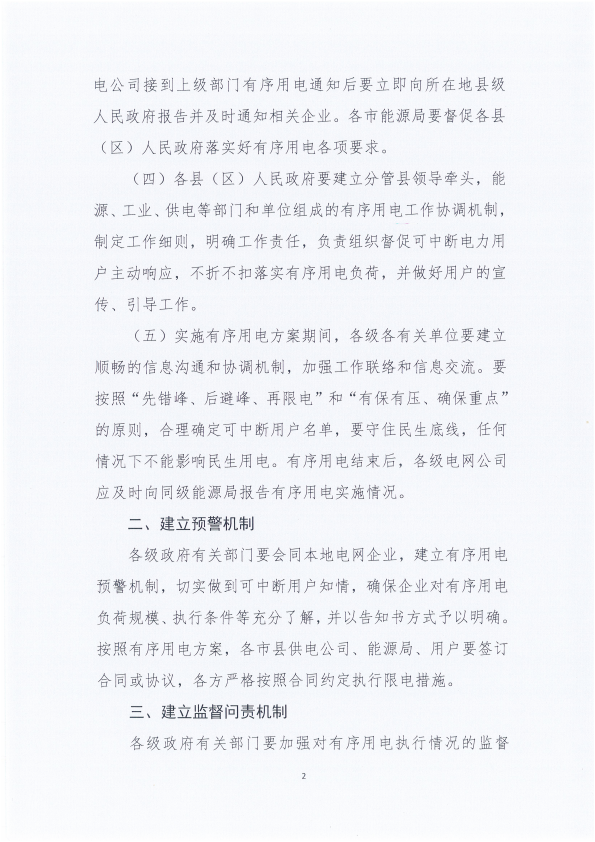 电公司接到上级部门有序用电通知后要立即向所在地县级人民政府报告并及时通知相关企业。各市能源局要督促各县（区）人民政府落实好有序用电各项要求。

（四）各县（区）人民政府要建立分管县领导牵头，能源、工业、供电等部门和单位组成的有序用电工作协调机制，制定工作细则，明确工作责任，负责组织督促可中断电力用户主动响应，不折不扣落实有序用电负荷，并做好用户的宣传、引导工作。

（五）实施有序用电方案期间，各级各有关单位要建立顺畅的信息沟通和协调机制，加强工作联络和信息交流。要按照“先错峰、后避峰、再限电”和“有保有压、确保重点”的原则，合理确定可中断用户名单，要守住民生底线，任何情况下不能影响民生用电。有序用电结束后，各级电网公司应及时向同级能源局报告有序用电实施情况。

二、建立预警机制

各级政府有关部门要会同本地电网企业，建立有序用电预警机制，切实做到可中断用户知情，确保企业对有序用电负荷规模、执行条件等充分了解，并以告知书方式予以明确。按照有序用电方案，各市县供电公司、能源局、用户要签订合同或协议，各方严格按照合同约定执行限电措施。

三、建立监督问责机制

各级政府有关部门要加强对有序用电执行情况的监督

2